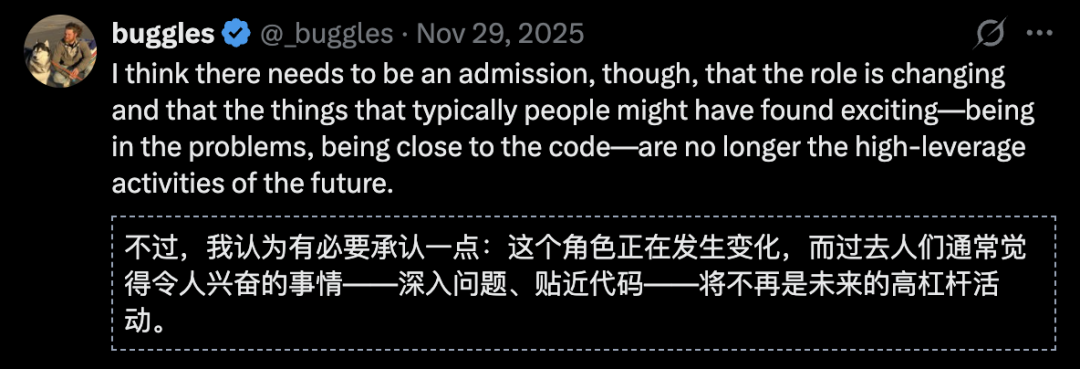 buggles @_buggles · Nov 29, 2025

I think there needs to be an admission, though, that the role is changing and that the things that typically people might have found exciting—being in the problems, being close to the code—are no longer the high-leverage activities of the future.

不过，我认为有必要承认一点：这个角色正在发生变化，而过去人们通常觉得令人兴奋的事情——深入问题、贴近代码——将不再是未来的高杠杆活动。